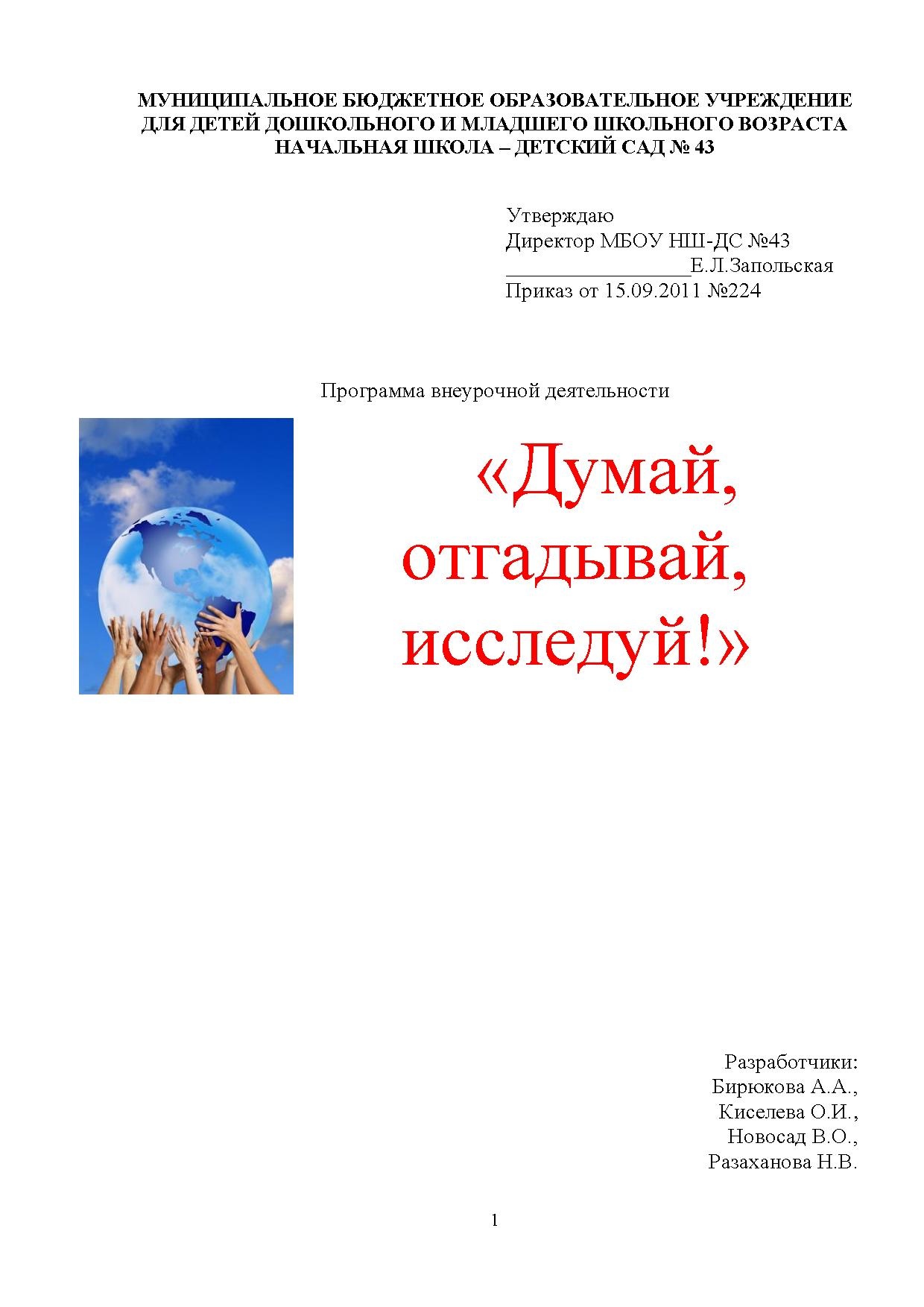 МУНИЦИПАЛЬНОЕ БЮДЖЕТНОЕ ОБРАЗОВАТЕЛЬНОЕ УЧРЕЖДЕНИЕ
ДЛЯ ДЕТЕЙ ДОШКОЛЬНОГО И МЛАДШЕГО ШКОЛЬНОГО ВОЗРАСТА
НАЧАЛЬНАЯ ШКОЛА – ДЕТСКИЙ САД № 43

Утверждаю
Директор МБОУ НШ-ДС №43
____Е.Л.Запольская
Приказ от 15.09.2011 №224

Программа внеурочной деятельности

«Думай,
отгадывай,
исследуй!»

Разработчики:
Бирюкова А.А.,
Киселева О.И.,
Новосад В.О.,
Разаханова Н.В.

1